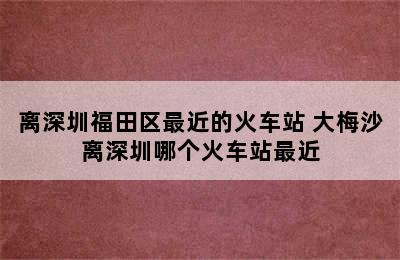 离深圳福田区最近的火车站 大梅沙离深圳哪个火车站最近